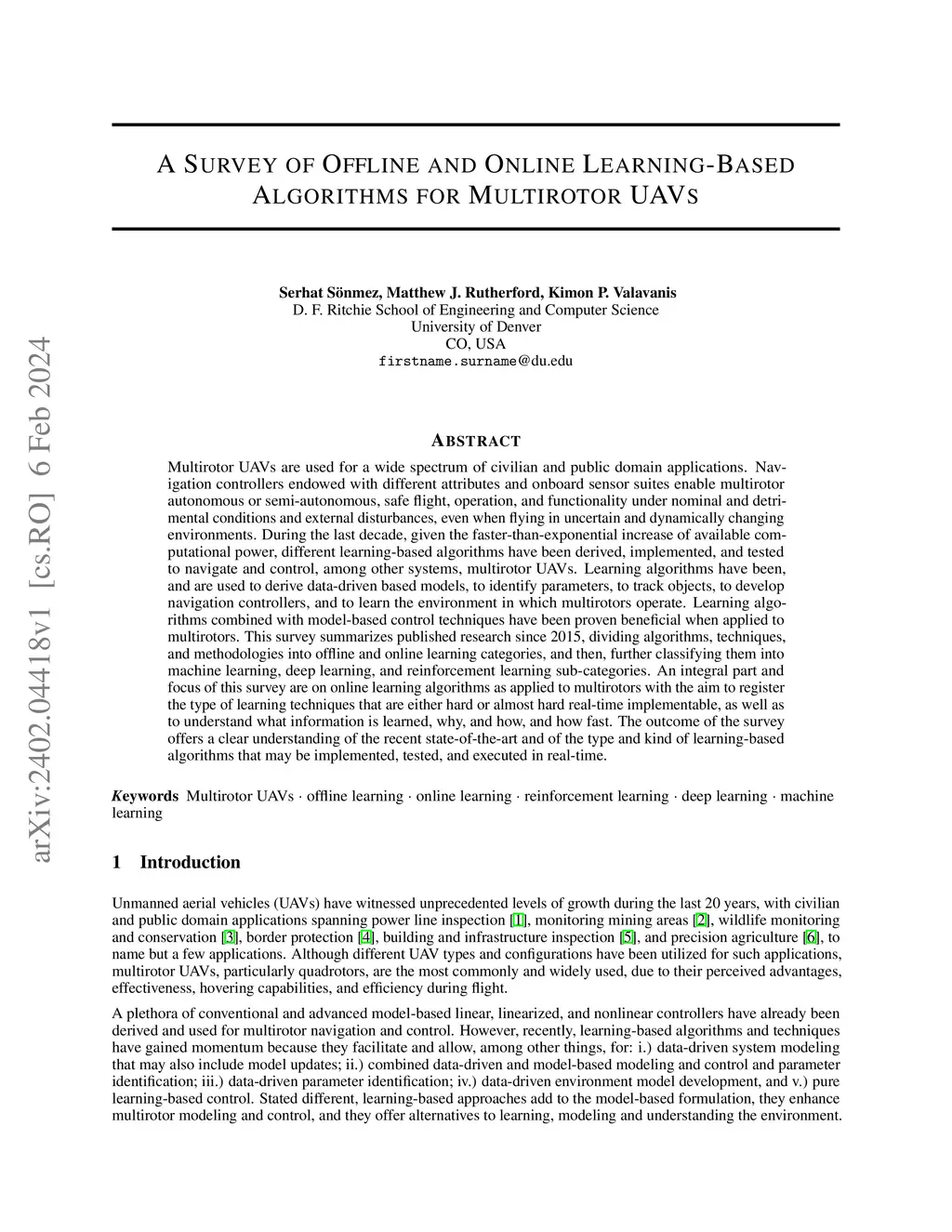 arXiv:2402.04418v1 [cs.RO] 6 Feb 2024

A SURVEY OF OFFLINE AND ONLINE LEARNING-BASED ALGORITHMS FOR MULTIROTOR UAVS

Serhat Sönmez, Matthew J. Rutherford, Kimon P. Valavanis
D. F. Ritchie School of Engineering and Computer Science
University of Denver
CO, USA
firstname.surname@du.edu

ABSTRACT

Multirotor UAVs are used for a wide spectrum of civilian and public domain applications. Navigation controllers endowed with different attributes and onboard sensor suites enable multirotor autonomous or semi-autonomous, safe flight, operation, and functionality under nominal and detrimental conditions and external disturbances, even when flying in uncertain and dynamically changing environments. During the last decade, given the faster-than-exponential increase of available computational power, different learning-based algorithms have been derived, implemented, and tested to navigate and control, among other systems, multirotor UAVs. Learning algorithms have been, and are used to derive data-driven based models, to identify parameters, to track objects, to develop navigation controllers, and to learn the environment in which multirotors operate. Learning algorithms combined with model-based control techniques have been proven beneficial when applied to multirotors. This survey summarizes published research since 2015, dividing algorithms, techniques, and methodologies into offline and online learning categories, and then, further classifying them into machine learning, deep learning, and reinforcement learning sub-categories. An integral part and focus of this survey are on online learning algorithms as applied to multirotors with the aim to register the type of learning techniques that are either hard or almost hard real-time implementable, as well as to understand what information is learned, why, and how, and how fast. The outcome of the survey offers a clear understanding of the recent state-of-the-art and of the type and kind of learning-based algorithms that may be implemented, tested, and executed in real-time.

Keywords Multirotor UAVs · offline learning · online learning · reinforcement learning · deep learning · machine learning

1 Introduction

Unmanned aerial vehicles (UAVs) have witnessed unprecedented levels of growth during the last 20 years, with civilian and public domain applications spanning power line inspection [1], monitoring mining areas [2], wildlife monitoring and conservation [3], border protection [4], building and infrastructure inspection [5], and precision agriculture [6], to name but a few applications. Although different UAV types and configurations have been utilized for such applications, multirotor UAVs, particularly quadrotors, are the most commonly and widely used, due to their perceived advantages, effectiveness, hovering capabilities, and efficiency during flight.

A plethora of conventional and advanced model-based linear, linearized, and nonlinear controllers have already been derived and used for multirotor navigation and control. However, recently, learning-based algorithms and techniques have gained momentum because they facilitate and allow, among other things, for: i.) data-driven system modeling that may also include model updates; ii.) combined data-driven and model-based modeling and control and parameter identification; iii.) data-driven parameter identification; iv.) data-driven environment model development, and v.) pure learning-based control. Stated different, learning-based approaches add to the model-based formulation, they enhance multirotor modeling and control, and they offer alternatives to learning, modeling and understanding the environment.